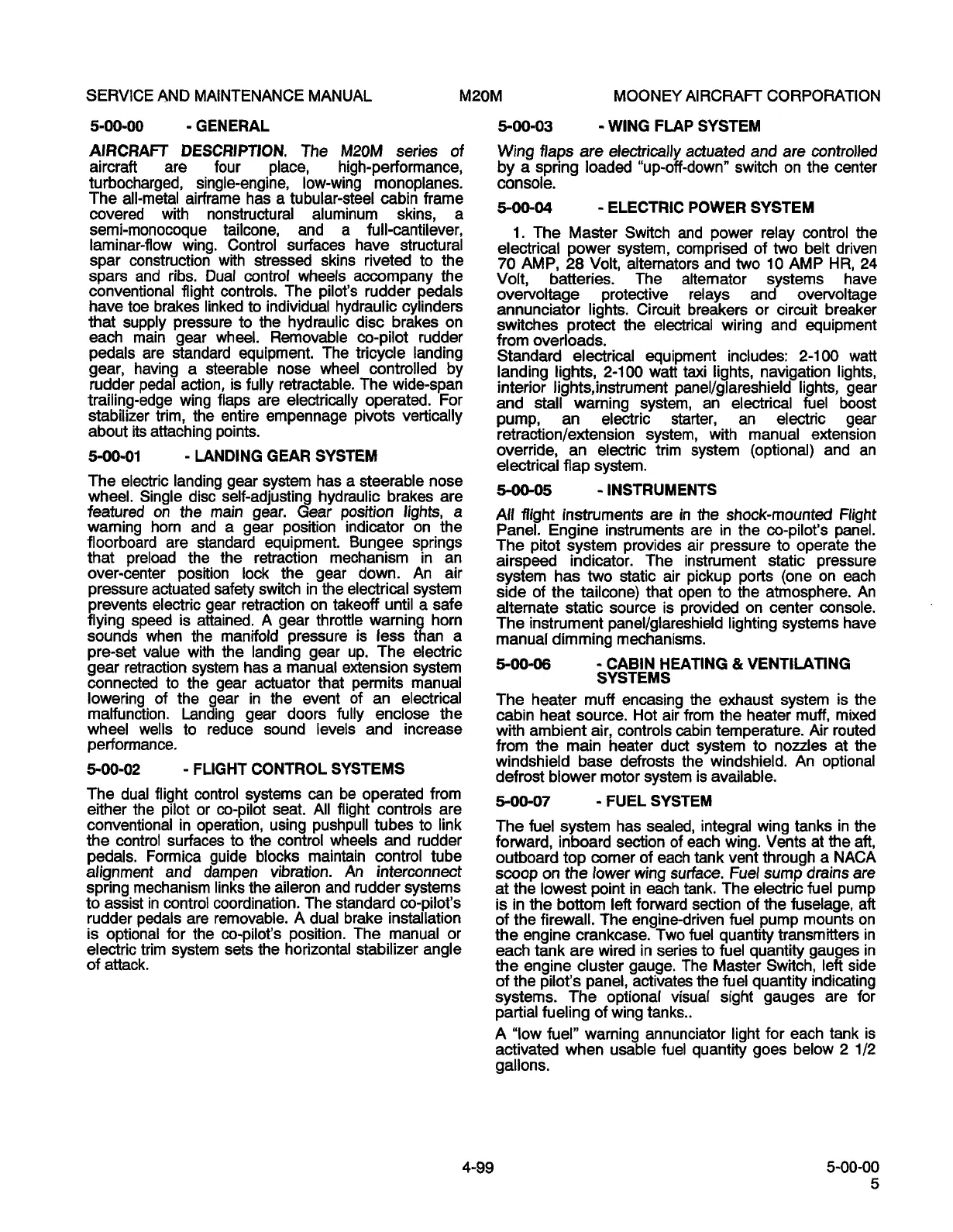 SERVICE AND MAINTENANCE MANUAL M20M MOONEY AIRCRAFT CORPORATION

5-00-00 - GENERAL

AIRCRAFT DESCRIPTION. The M20M series of aircraft are four place, high-performance, turbocharged, single-engine, low-wing monoplanes. The all-metal airframe has a tubular-steel cabin frame covered with nonstructural aluminum skins, a semi-monocoque tailcone, and a full-cantilever, laminar-flow wing. Control surfaces have structural spar construction with stressed skins riveted to the spars and ribs. Dual control wheels accompany the conventional flight controls. The pilot's rudder pedals have toe brakes linked to individual hydraulic cylinders that supply pressure to the hydraulic disc brakes on each main gear wheel. Removable co-pilot rudder pedals are standard equipment. The tricycle landing gear, having a steerable nose wheel controlled by rudder pedal action, is fully retractable. The wide-span trailing-edge wing flaps are electrically operated. For stabilizer trim, the entire empennage pivots vertically about its attaching points.

5-00-01 - LANDING GEAR SYSTEM

The electric landing gear system has a steerable nose wheel. Single disc self-adjusting hydraulic brakes are featured on the main gear. Gear position lights, a warning horn and a gear position indicator on the floorboard are standard equipment. Bungee springs that preload the the retraction mechanism in an over-center position lock the gear down. An air pressure actuated safety switch in the electrical system prevents electric gear retraction on takeoff until a safe flying speed is attained. A gear throttle warning horn sounds when the manifold pressure is less than a pre-set value with the landing gear up. The electric gear retraction system has a manual extension system connected to the gear actuator that permits manual lowering of the gear in the event of an electrical malfunction. Landing gear doors fully enclose the wheel wells to reduce sound levels and increase performance.

5-00-02 - FLIGHT CONTROL SYSTEMS

The dual flight control systems can be operated from either the pilot or co-pilot seat. All flight controls are conventional in operation, using pushpull tubes to link the control surfaces to the control wheels and rudder pedals. Formica guide blocks maintain control tube alignment and dampen vibration. An interconnect spring mechanism links the aileron and rudder systems to assist in control coordination. The standard co-pilot's rudder pedals are removable. A dual brake installation is optional for the co-pilot's position. The manual or electric trim system sets the horizontal stabilizer angle of attack.

5-00-03 - WING FLAP SYSTEM

Wing flaps are electrically actuated and are controlled by a spring loaded "up-off-down" switch on the center console.

5-00-04 - ELECTRIC POWER SYSTEM

1. The Master Switch and power relay control the electrical power system, comprised of two belt driven 70 AMP, 28 Volt, alternators and two 10 AMP HR, 24 Volt, batteries. The alternator systems have overvoltage protective relays and overvoltage annunciator lights. Circuit breakers or circuit breaker switches protect the electrical wiring and equipment from overloads.
Standard electrical equipment includes: 2-100 watt landing lights, 2-100 watt taxi lights, navigation lights, interior lights,instrument panel/glareshield lights, gear and stall warning system, an electrical fuel boost pump, an electric starter, an electric gear retraction/extension system, with manual extension override, an electric trim system (optional) and an electrical flap system.

5-00-05 - INSTRUMENTS

All flight instruments are in the shock-mounted Flight Panel. Engine instruments are in the co-pilot's panel. The pitot system provides air pressure to operate the airspeed indicator. The instrument static pressure system has two static air pickup ports (one on each side of the tailcone) that open to the atmosphere. An alternate static source is provided on center console. The instrument panel/glareshield lighting systems have manual dimming mechanisms.

5-00-06 - CABIN HEATING & VENTILATING SYSTEMS

The heater muff encasing the exhaust system is the cabin heat source. Hot air from the heater muff, mixed with ambient air, controls cabin temperature. Air routed from the main heater duct system to nozzles at the windshield base defrosts the windshield. An optional defrost blower motor system is available.

5-00-07 - FUEL SYSTEM

The fuel system has sealed, integral wing tanks in the forward, inboard section of each wing. Vents at the aft, outboard top corner of each tank vent through a NACA scoop on the lower wing surface. Fuel sump drains are at the lowest point in each tank. The electric fuel pump is in the bottom left forward section of the fuselage, aft of the firewall. The engine-driven fuel pump mounts on the engine crankcase. Two fuel quantity transmitters in each tank are wired in series to fuel quantity gauges in the engine cluster gauge. The Master Switch, left side of the pilot's panel, activates the fuel quantity indicating systems. The optional visual sight gauges are for partial fueling of wing tanks..

A "low fuel" warning annunciator light for each tank is activated when usable fuel quantity goes below 2 1/2 gallons.

4-99

5-00-00
5